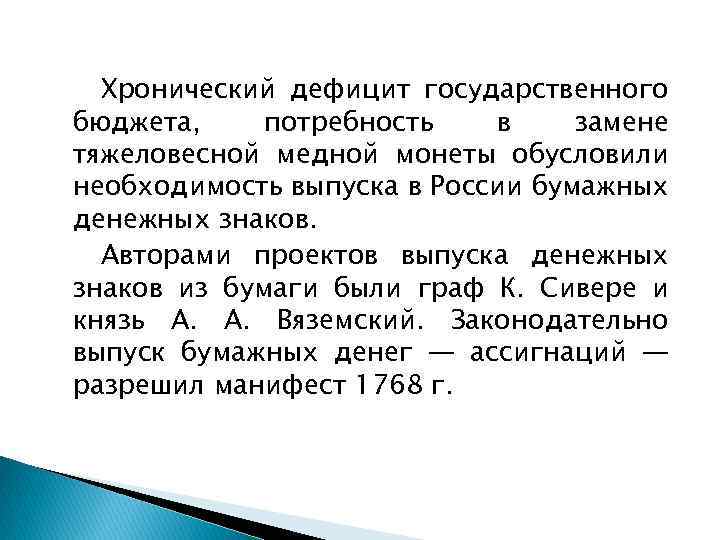 Хронический дефицит государственного бюджета, потребность в замене тяжеловесной медной монеты обусловили необходимость выпуска в России бумажных денежных знаков.

Авторами проектов выпуска денежных знаков из бумаги были граф К. Сивере и князь А. А. Вяземский. Законодательно выпуск бумажных денег — ассигнаций — разрешил манифест 1768 г.